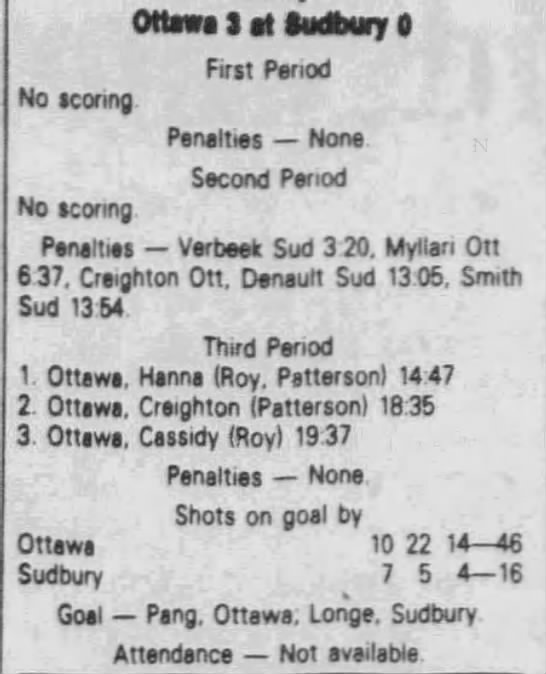 Ottawa 3 at Sudbury 0

First Period

No scoring.

Penalties — None.

Second Period

No scoring.

Penalties — Verbeek Sud 3:20, Myllari Ott 6:37, Creighton Ott, Denault Sud 13:05, Smith Sud 13:54.

Third Period

1. Ottawa, Hanna (Roy, Patterson) 14:47
2. Ottawa, Creighton (Patterson) 18:35
3. Ottawa, Cassidy (Roy) 19:37

Penalties — None.

Shots on goal by

Ottawa 10 22 14—46
Sudbury 7 5 4—16

Goal — Pang, Ottawa; Longe, Sudbury.

Attendance — Not available.